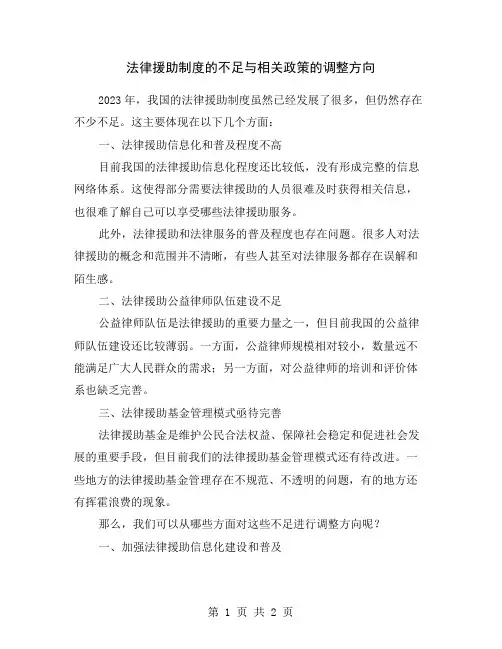 法律援助制度的不足与相关政策的调整方向

2023 年，我国的法律援助制度虽然已经发展了很多，但仍然存在不少不足。这主要体现在以下几个方面：

一、法律援助信息化和普及程度不高

目前我国的法律援助信息化程度还比较低，没有形成完整的信息网络体系。这使得部分需要法律援助的人员很难及时获得相关信息，也很难了解自己可以享受哪些法律援助服务。

此外，法律援助和法律服务的普及程度也存在问题。很多人对法律援助的概念和范围并不清晰，有些人甚至对法律服务都存在误解和陌生感。

二、法律援助公益律师队伍建设不足

公益律师队伍是法律援助的重要力量之一，但目前我国的公益律师队伍建设还比较薄弱。一方面，公益律师规模相对较小，数量远不能满足广大人民群众的需求；另一方面，对公益律师的培训和评价体系也缺乏完善。

三、法律援助基金管理模式亟待完善

法律援助基金是维护公民合法权益、保障社会稳定和促进社会发展的重要手段，但目前我们的法律援助基金管理模式还有待改进。一些地方的法律援助基金管理存在不规范、不透明的问题，有的地方还有挥霍浪费的现象。

那么，我们可以从哪些方面对这些不足进行调整方向呢？

一、加强法律援助信息化建设和普及

第 1 页 共 2 页